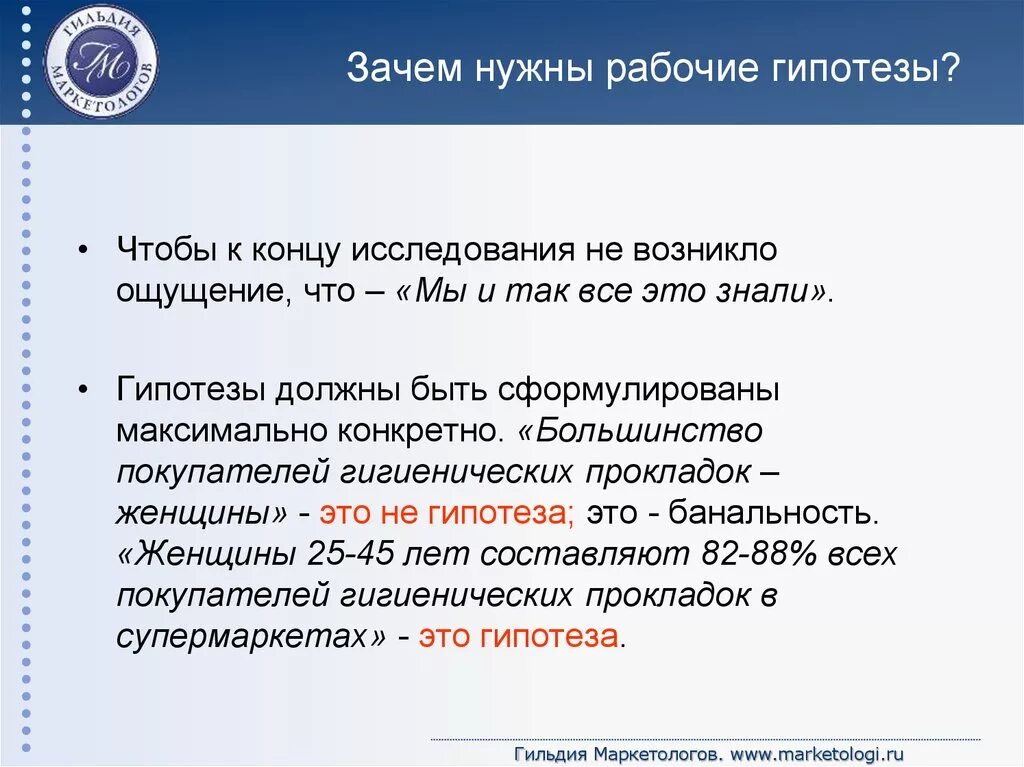 ГИЛЬДИЯ МАРКЕТОЛОГОВ
ГМ

Зачем нужны рабочие гипотезы?

• Чтобы к концу исследования не возникло ощущение, что – «Мы и так все это знали».

• Гипотезы должны быть сформулированы максимально конкретно. «Большинство покупателей гигиенических прокладок – женщины» - это не гипотеза; это - банальность. «Женщины 25-45 лет составляют 82-88% всех покупателей гигиенических прокладок в супермаркетах» - это гипотеза.

Гильдия Маркетологов. www.marketologi.ru